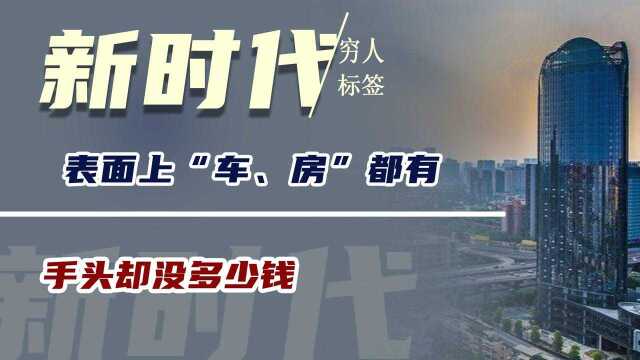 新时代 穷人标签

表面上“车、房”都有

手头却没多少钱

新时代